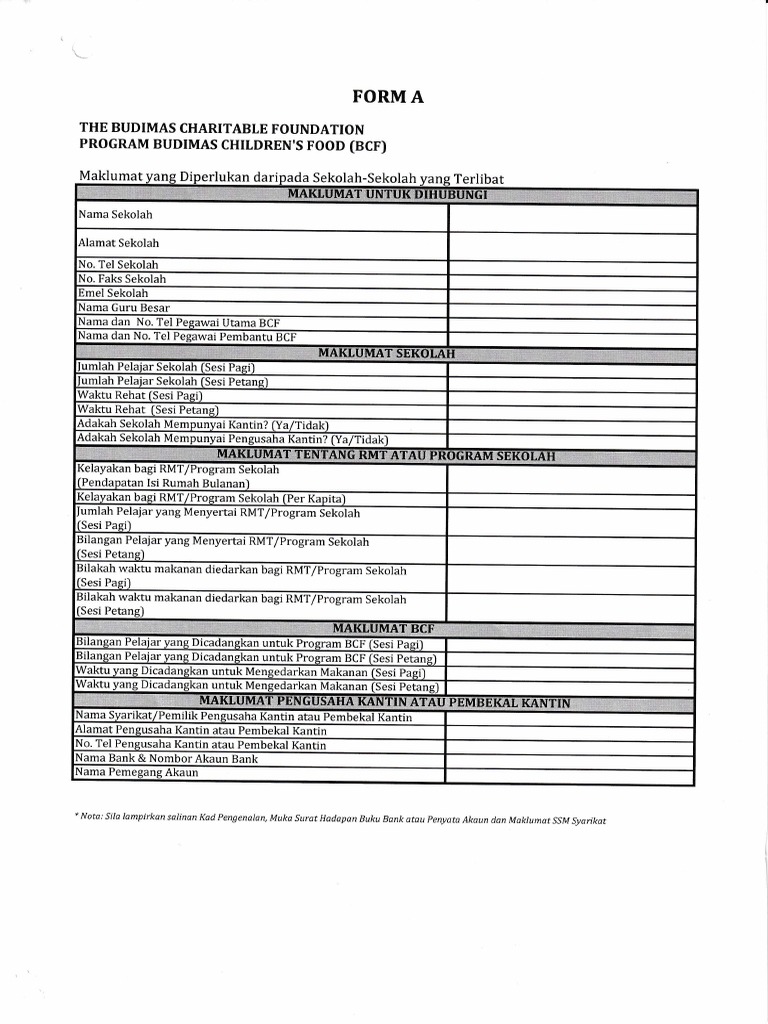 FORM A

THE BUDIMAS CHARITABLE FOUNDATION
PROGRAM BUDIMAS CHILDREN'S FOOD (BCF)

Maklumat yang Diperlukan daripada Sekolah-Sekolah yang Terlibat

| MAKLUMAT UNTUK DIHUBUNGI | |
|---|---|
| Nama Sekolah | |
| Alamat Sekolah | |
| No. Tel Sekolah | |
| No. Faks Sekolah | |
| Emel Sekolah | |
| Nama Guru Besar | |
| Nama dan No. Tel Pegawai Utama BCF | |
| Nama dan No. Tel Pegawai Pembantu BCF | |
| MAKLUMAT SEKOLAH | |
| Jumlah Pelajar Sekolah (Sesi Pagi) | |
| Jumlah Pelajar Sekolah (Sesi Petang) | |
| Waktu Rehat (Sesi Pagi) | |
| Waktu Rehat (Sesi Petang) | |
| Adakah Sekolah Mempunyai Kantin? (Ya/Tidak) | |
| Adakah Sekolah Mempunyai Pengusaha Kantin? (Ya/Tidak) | |
| MAKLUMAT TENTANG RMT ATAU PROGRAM SEKOLAH | |
| Kelayakan bagi RMT/Program Sekolah (Pendapatan Isi Rumah Bulanan) | |
| Kelayakan bagi RMT/Program Sekolah (Per Kapita) | |
| Jumlah Pelajar yang Menyertai RMT/Program Sekolah (Sesi Pagi) | |
| Bilangan Pelajar yang Menyertai RMT/Program Sekolah (Sesi Petang) | |
| Bilakah waktu makanan diedarkan bagi RMT/Program Sekolah (Sesi Pagi) | |
| Bilakah waktu makanan diedarkan bagi RMT/Program Sekolah (Sesi Petang) | |
| MAKLUMAT BCF | |
| Bilangan Pelajar yang Dicadangkan untuk Program BCF (Sesi Pagi) | |
| Bilangan Pelajar yang Dicadangkan untuk Program BCF (Sesi Petang) | |
| Waktu yang Dicadangkan untuk Mengedarkan Makanan (Sesi Pagi) | |
| Waktu yang Dicadangkan untuk Mengedarkan Makanan (Sesi Petang) | |
| MAKLUMAT PENGUSAHA KANTIN ATAU PEMBEKAL KANTIN | |
| Nama Syarikat/Pemilik Pengusaha Kantin atau Pembekal Kantin | |
| Alamat Pengusaha Kantin atau Pembekal Kantin | |
| No. Tel Pengusaha Kantin atau Pembekal Kantin | |
| Nama Bank & Nombor Akaun Bank | |
| Nama Pemegang Akaun | |

* Nota: Sila lampirkan salinan Kad Pengenalan, Muka Surat Hadapan Buku Bank atau Penyata Akaun dan Maklumat SSM Syarikat